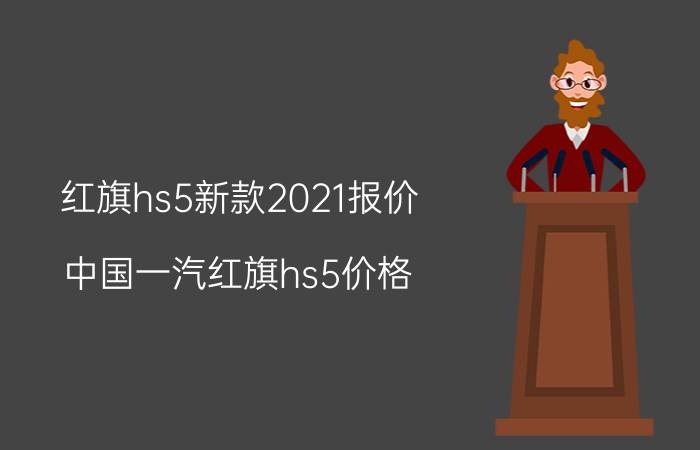 红旗hs5新款2021报价

中国一汽红旗hs5价格